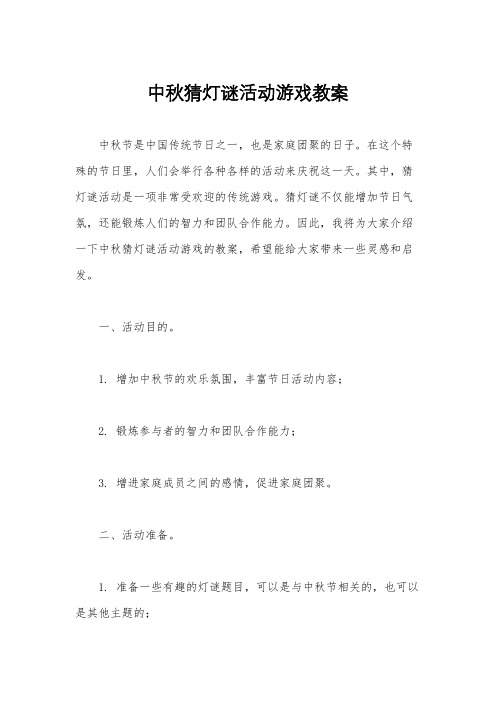 中秋猜灯谜活动游戏教案

中秋节是中国传统节日之一，也是家庭团聚的日子。在这个特殊的节日里，人们会举行各种各样的活动来庆祝这一天。其中，猜灯谜活动是一项非常受欢迎的传统游戏。猜灯谜不仅能增加节日气氛，还能锻炼人们的智力和团队合作能力。因此，我将为大家介绍一下中秋猜灯谜活动游戏的教案，希望能给大家带来一些灵感和启发。

一、活动目的。

1. 增加中秋节的欢乐氛围，丰富节日活动内容；

2. 锻炼参与者的智力和团队合作能力；

3. 增进家庭成员之间的感情，促进家庭团聚。

二、活动准备。

1. 准备一些有趣的灯谜题目，可以是与中秋节相关的，也可以是其他主题的；